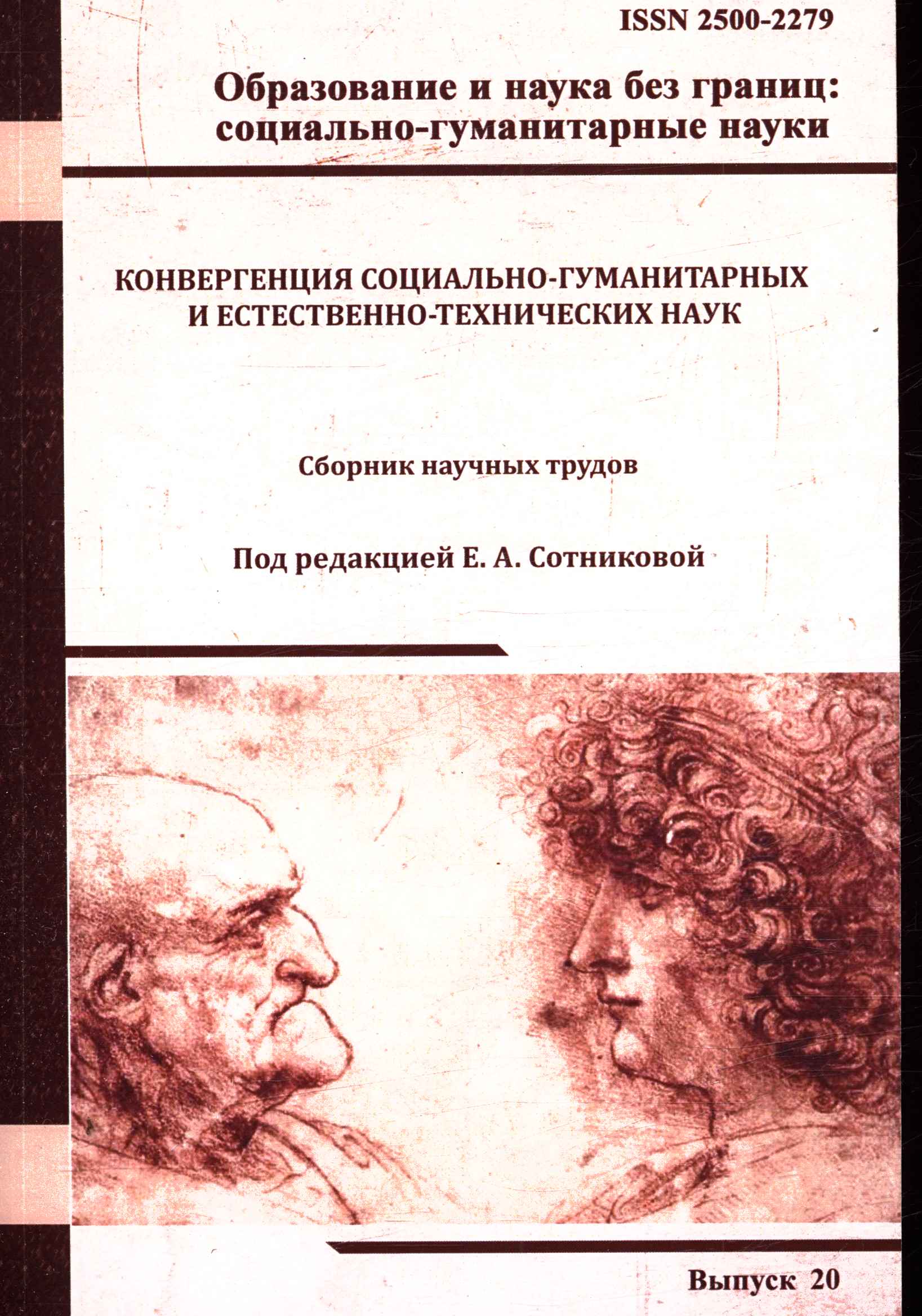 ISSN 2500-2279

Образование и наука без границ: социально-гуманитарные науки

КОНВЕРГЕНЦИЯ СОЦИАЛЬНО-ГУМАНИТАРНЫХ И ЕСТЕСТВЕННО-ТЕХНИЧЕСКИХ НАУК

Сборник научных трудов

Под редакцией Е. А. Сотниковой

Выпуск 20